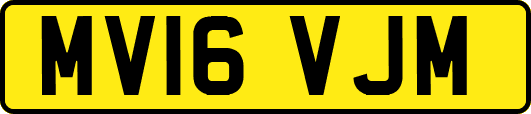 MV16 VJM